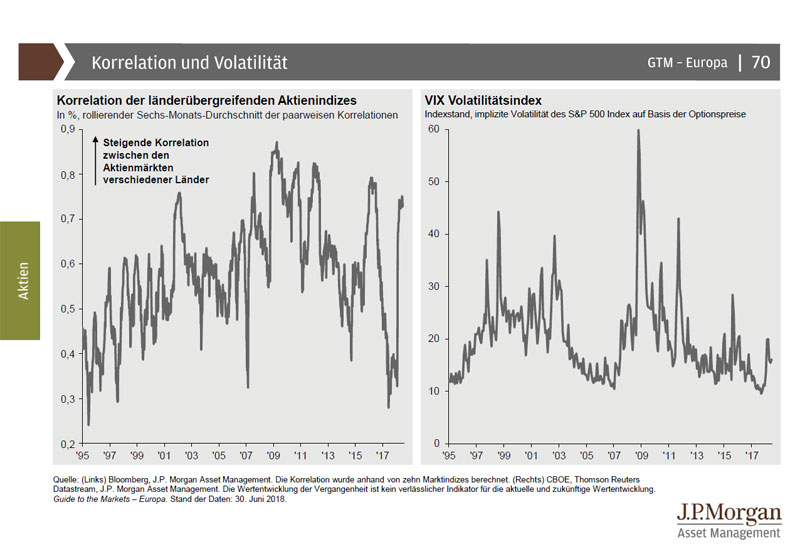 Korrelation und Volatilität

GTM – Europa | 70

Aktien

Korrelation der länderübergreifenden Aktienindizes
In %, rollierender Sechs-Monats-Durchschnitt der paarweisen Korrelationen

Steigende Korrelation zwischen den Aktienmärkten verschiedener Länder

0,9
0,8
0,7
0,6
0,5
0,4
0,3
0,2

'95 '97 '99 '01 '03 '05 '07 '09 '11 '13 '15 '17

VIX Volatilitätsindex
Indexstand, implizite Volatilität des S&P 500 Index auf Basis der Optionspreise

60
50
40
30
20
10
0

'95 '97 '99 '01 '03 '05 '07 '09 '11 '13 '15 '17

Quelle: (Links) Bloomberg, J.P. Morgan Asset Management. Die Korrelation wurde anhand von zehn Marktindizes berechnet. (Rechts) CBOE, Thomson Reuters Datastream, J.P. Morgan Asset Management. Die Wertentwicklung der Vergangenheit ist kein verlässlicher Indikator für die aktuelle und zukünftige Wertentwicklung.
Guide to the Markets – Europa. Stand der Daten: 30. Juni 2018.

J.P.Morgan
Asset Management